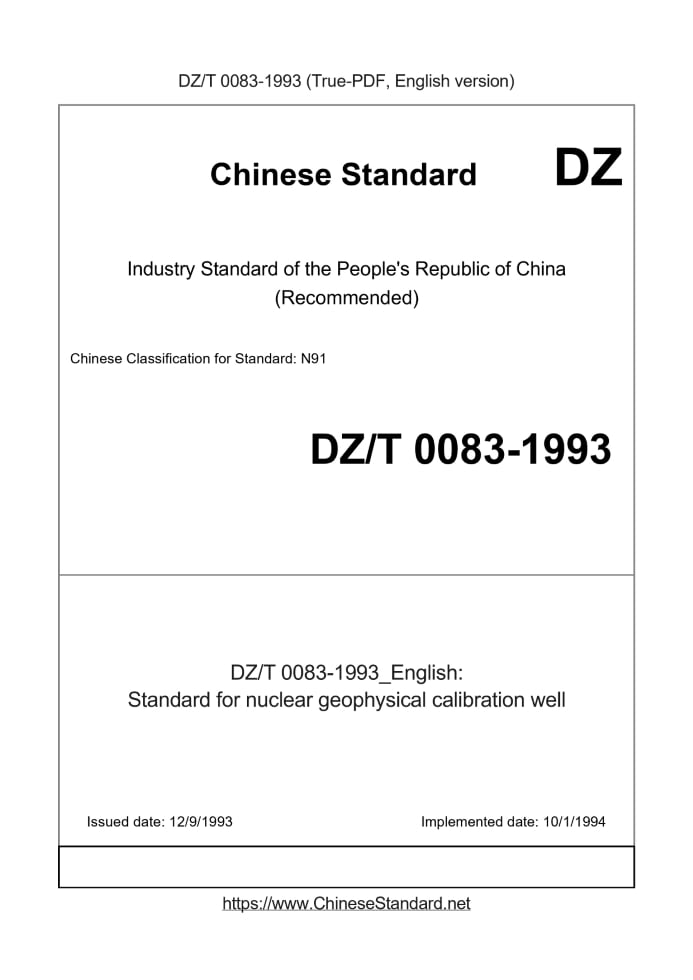 DZ/T 0083-1993 (True-PDF, English version)

Chinese Standard DZ

Industry Standard of the People's Republic of China (Recommended)

Chinese Classification for Standard: N91

DZ/T 0083-1993

DZ/T 0083-1993_English:
Standard for nuclear geophysical calibration well

Issued date: 12/9/1993

Implemented date: 10/1/1994

https://www.ChineseStandard.net